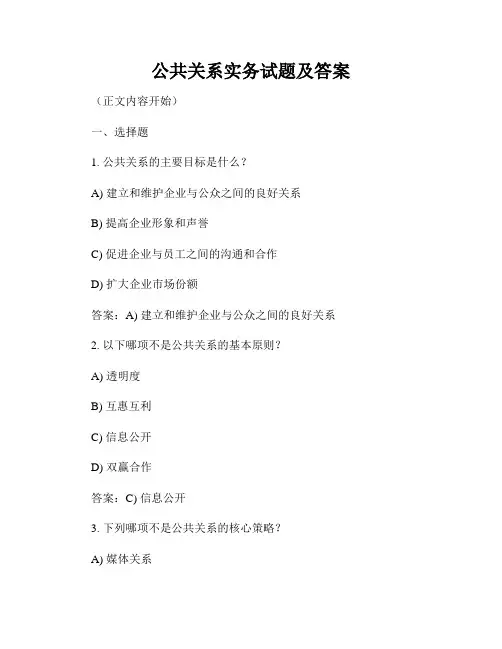 公共关系实务试题及答案

（正文内容开始）

一、选择题

1. 公共关系的主要目标是什么？

A) 建立和维护企业与公众之间的良好关系

B) 提高企业形象和声誉

C) 促进企业与员工之间的沟通和合作

D) 扩大企业市场份额

答案：A) 建立和维护企业与公众之间的良好关系

2. 以下哪项不是公共关系的基本原则？

A) 透明度

B) 互惠互利

C) 信息公开

D) 双赢合作

答案：C) 信息公开

3. 下列哪项不是公共关系的核心策略？

A) 媒体关系